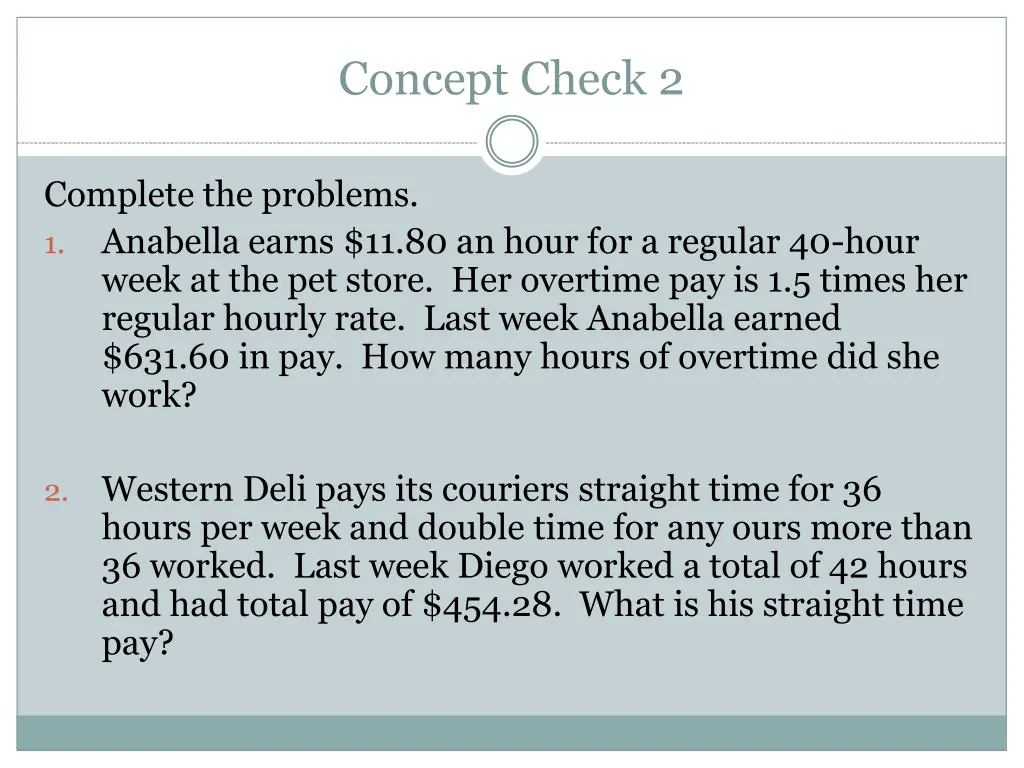 Concept Check 2

Complete the problems.

1. Anabella earns \$11.80 an hour for a regular 40-hour week at the pet store. Her overtime pay is 1.5 times her regular hourly rate. Last week Anabella earned \$631.60 in pay. How many hours of overtime did she work?

2. Western Deli pays its couriers straight time for 36 hours per week and double time for any ours more than 36 worked. Last week Diego worked a total of 42 hours and had total pay of \$454.28. What is his straight time pay?